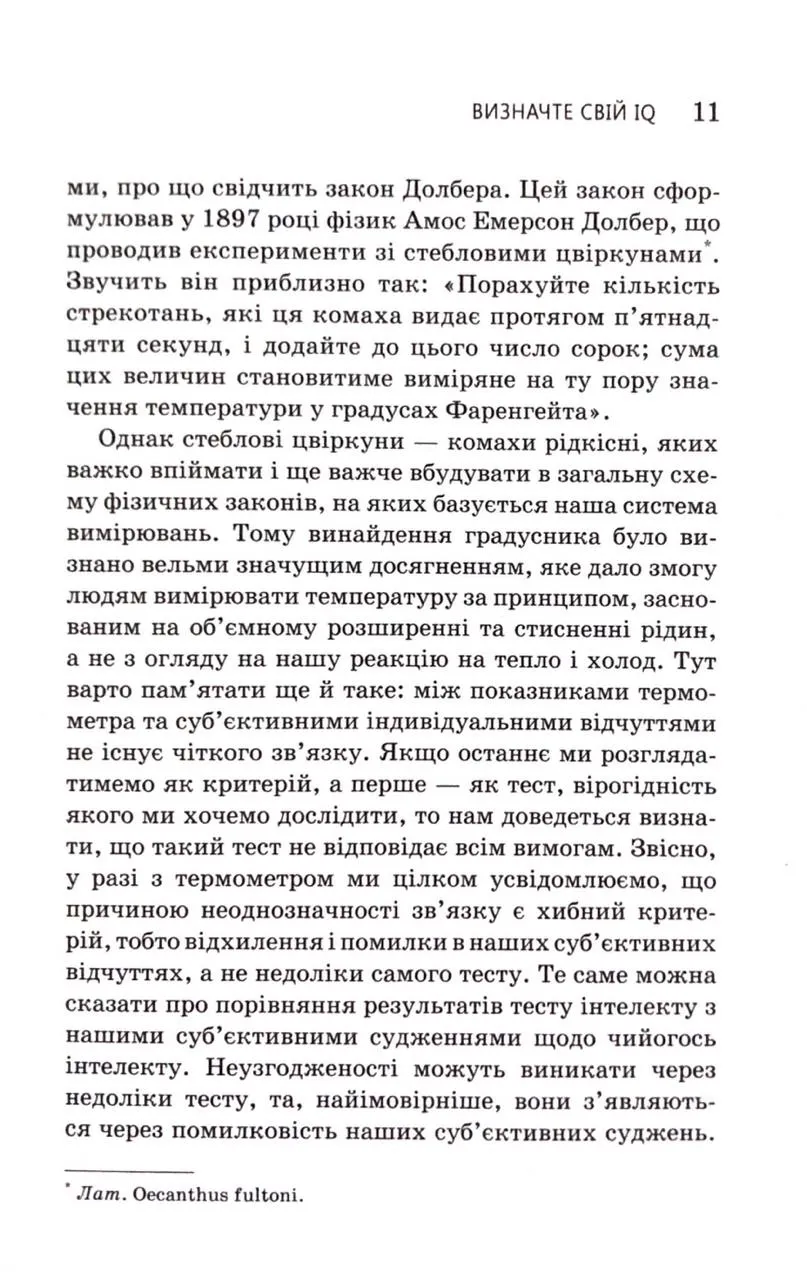 ВИЗНАЧТЕ СВІЙ IQ 11

ми, про що свідчить закон Долбера. Цей закон сформулював у 1897 році фізик Амос Емерсон Долбер, що проводив експерименти зі стебловими цвіркунами*. Звучить він приблизно так: «Порахуйте кількість стрекотань, які ця комаха видає протягом п'ятнадцяти секунд, і додайте до цього число сорок; сума цих величин становитиме виміряне на ту пору значення температури у градусах Фаренгейта».

Однак стеблові цвіркуни — комахи рідкісні, яких важко впіймати і ще важче вбудувати в загальну схему фізичних законів, на яких базується наша система вимірювань. Тому винайдення градусника було визнано вельми значущим досягненням, яке дало змогу людям вимірювати температуру за принципом, заснованим на об'ємному розширенні та стисненні рідин, а не з огляду на нашу реакцію на тепло і холод. Тут варто пам'ятати ще й таке: між показниками термометра та суб'єктивними індивідуальними відчуттями не існує чіткого зв'язку. Якщо останнє ми розглядатимемо як критерій, а перше — як тест, вірогідність якого ми хочемо дослідити, то нам доведеться визнати, що такий тест не відповідає всім вимогам. Звісно, у разі з термометром ми цілком усвідомлюємо, що причиною неоднозначності зв'язку є хибний критерій, тобто відхилення і помилки в наших суб'єктивних відчуттях, а не недоліки самого тесту. Те саме можна сказати про порівняння результатів тесту інтелекту з нашими суб'єктивними судженнями щодо чийогось інтелекту. Неузгодженості можуть виникати через недоліки тесту, та, найімовірніше, вони з'являються через помилковість наших суб'єктивних суджень.

* Лат. Oecanthus fultoni.